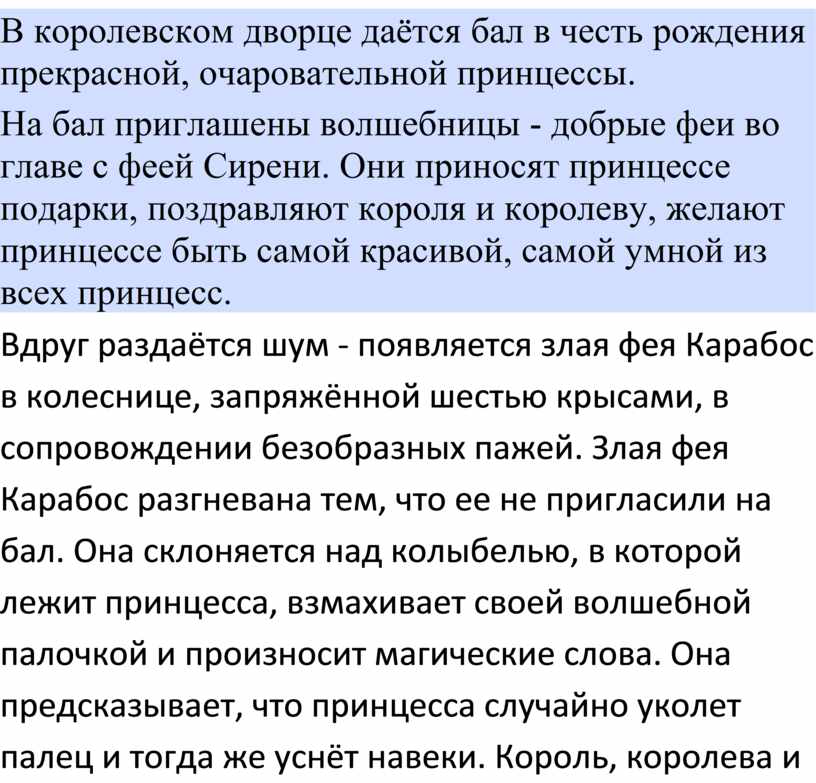 В королевском дворце даётся бал в честь рождения прекрасной, очаровательной принцессы.

На бал приглашены волшебницы - добрые феи во главе с феей Сирени. Они приносят принцессе подарки, поздравляют короля и королеву, желают принцессе быть самой красивой, самой умной из всех принцесс.

Вдруг раздаётся шум - появляется злая фея Карабос в колеснице, запряжённой шестью крысами, в сопровождении безобразных пажей. Злая фея Карабос разгневана тем, что ее не пригласили на бал. Она склоняется над колыбелью, в которой лежит принцесса, взмахивает своей волшебной палочкой и произносит магические слова. Она предсказывает, что принцесса случайно уколет палец и тогда же уснёт навеки. Король, королева и